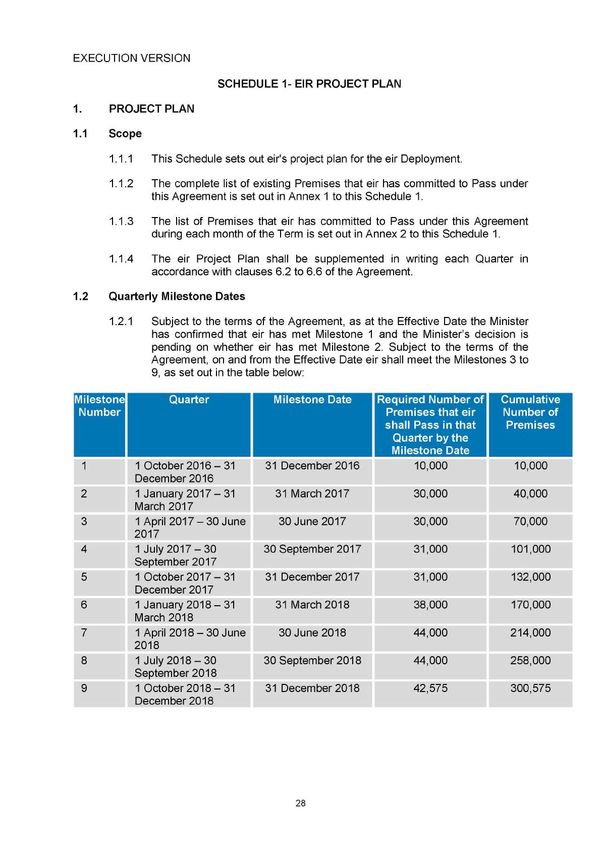 EXECUTION VERSION

SCHEDULE 1- EIR PROJECT PLAN

1. PROJECT PLAN

1.1 Scope

1.1.1 This Schedule sets out eir's project plan for the eir Deployment.

1.1.2 The complete list of existing Premises that eir has committed to Pass under this Agreement is set out in Annex 1 to this Schedule 1.

1.1.3 The list of Premises that eir has committed to Pass under this Agreement during each month of the Term is set out in Annex 2 to this Schedule 1.

1.1.4 The eir Project Plan shall be supplemented in writing each Quarter in accordance with clauses 6.2 to 6.6 of the Agreement.

1.2 Quarterly Milestone Dates

1.2.1 Subject to the terms of the Agreement, as at the Effective Date the Minister has confirmed that eir has met Milestone 1 and the Minister's decision is pending on whether eir has met Milestone 2. Subject to the terms of the Agreement, on and from the Effective Date eir shall meet the Milestones 3 to 9, as set out in the table below:

| Milestone Number | Quarter | Milestone Date | Required Number of Premises that eir shall Pass in that Quarter by the Milestone Date | Cumulative Number of Premises |
|---|---|---|---|---|
| 1 | 1 October 2016 – 31 December 2016 | 31 December 2016 | 10,000 | 10,000 |
| 2 | 1 January 2017 – 31 March 2017 | 31 March 2017 | 30,000 | 40,000 |
| 3 | 1 April 2017 – 30 June 2017 | 30 June 2017 | 30,000 | 70,000 |
| 4 | 1 July 2017 – 30 September 2017 | 30 September 2017 | 31,000 | 101,000 |
| 5 | 1 October 2017 – 31 December 2017 | 31 December 2017 | 31,000 | 132,000 |
| 6 | 1 January 2018 – 31 March 2018 | 31 March 2018 | 38,000 | 170,000 |
| 7 | 1 April 2018 – 30 June 2018 | 30 June 2018 | 44,000 | 214,000 |
| 8 | 1 July 2018 – 30 September 2018 | 30 September 2018 | 44,000 | 258,000 |
| 9 | 1 October 2018 – 31 December 2018 | 31 December 2018 | 42,575 | 300,575 |

28